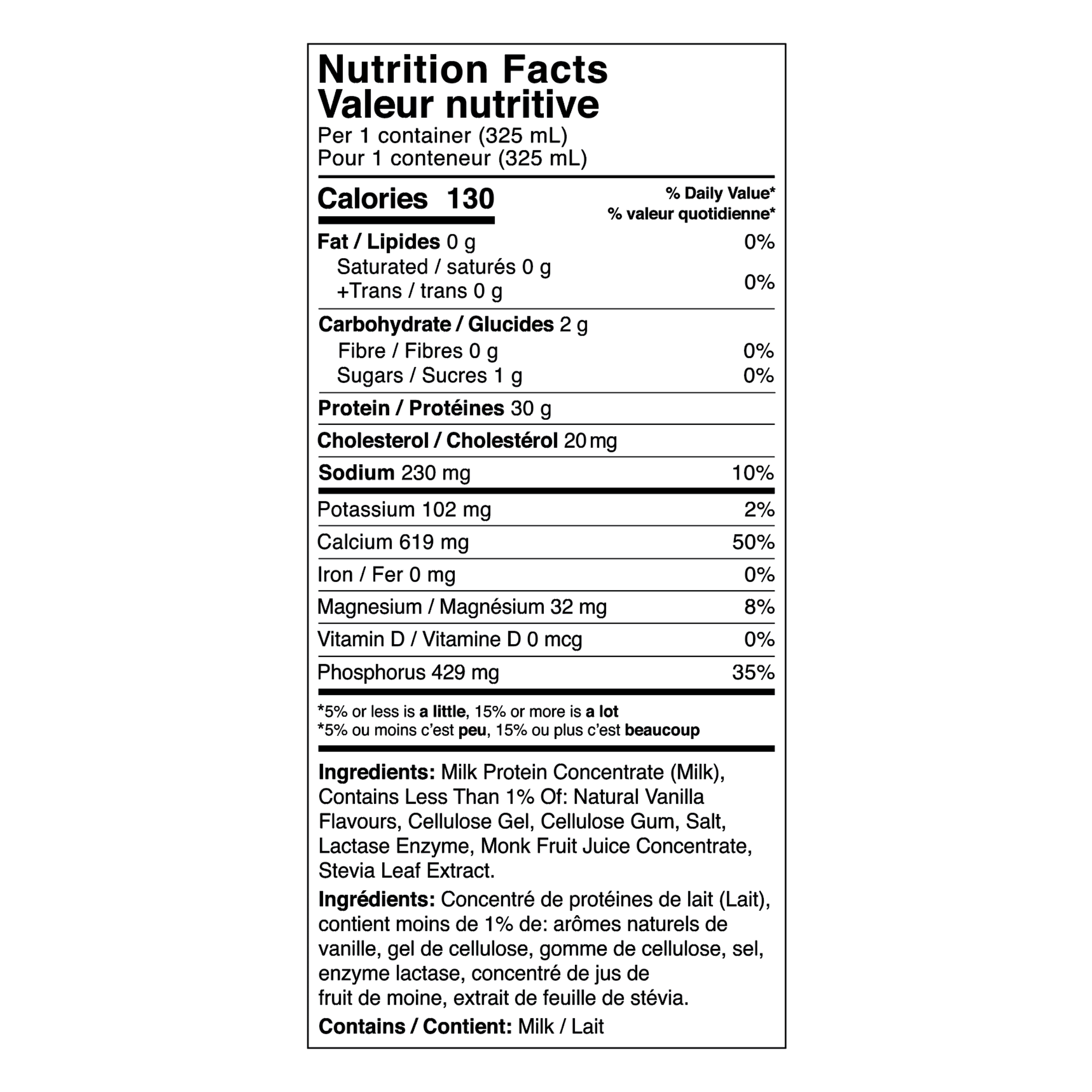 Nutrition Facts
Valeur nutritive
Per 1 container (325 mL)
Pour 1 conteneur (325 mL)

Calories 130
% Daily Value*
% valeur quotidienne*

Fat / Lipides 0 g 0%
Saturated / saturés 0 g
+Trans / trans 0 g 0%

Carbohydrate / Glucides 2 g
Fibre / Fibres 0 g 0%
Sugars / Sucres 1 g 0%

Protein / Protéines 30 g

Cholesterol / Cholestérol 20 mg

Sodium 230 mg 10%

Potassium 102 mg 2%

Calcium 619 mg 50%

Iron / Fer 0 mg 0%

Magnesium / Magnésium 32 mg 8%

Vitamin D / Vitamine D 0 mcg 0%

Phosphorus 429 mg 35%

*5% or less is a little, 15% or more is a lot
*5% ou moins c'est peu, 15% ou plus c'est beaucoup

Ingredients: Milk Protein Concentrate (Milk), Contains Less Than 1% Of: Natural Vanilla Flavours, Cellulose Gel, Cellulose Gum, Salt, Lactase Enzyme, Monk Fruit Juice Concentrate, Stevia Leaf Extract.

Ingrédients: Concentré de protéines de lait (Lait), contient moins de 1% de: arômes naturels de vanille, gel de cellulose, gomme de cellulose, sel, enzyme lactase, concentré de jus de fruit de moine, extrait de feuille de stévia.

Contains / Contient: Milk / Lait